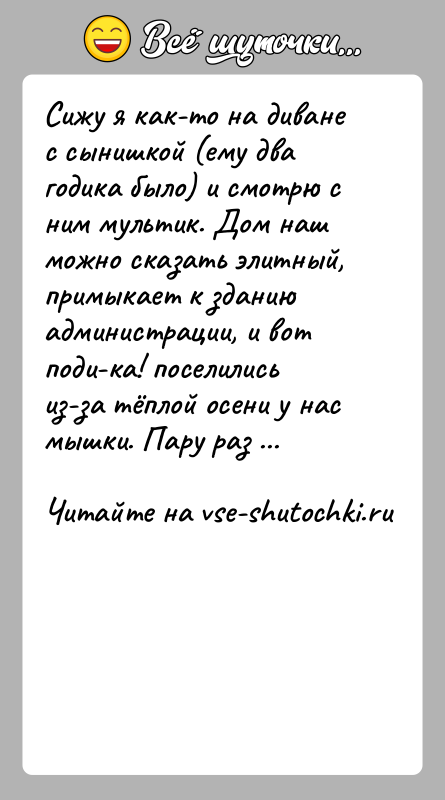 Всё шуточки...

Сижу я как-то на диване с сынишкой (ему два годика было) и смотрю с ним мультик. Дом наш можно сказать элитный, примыкает к зданию администрации, и вот поди-ка! поселились из-за тёплой осени у нас мышки. Пару раз ...

Читайте на vse-shutochki.ru